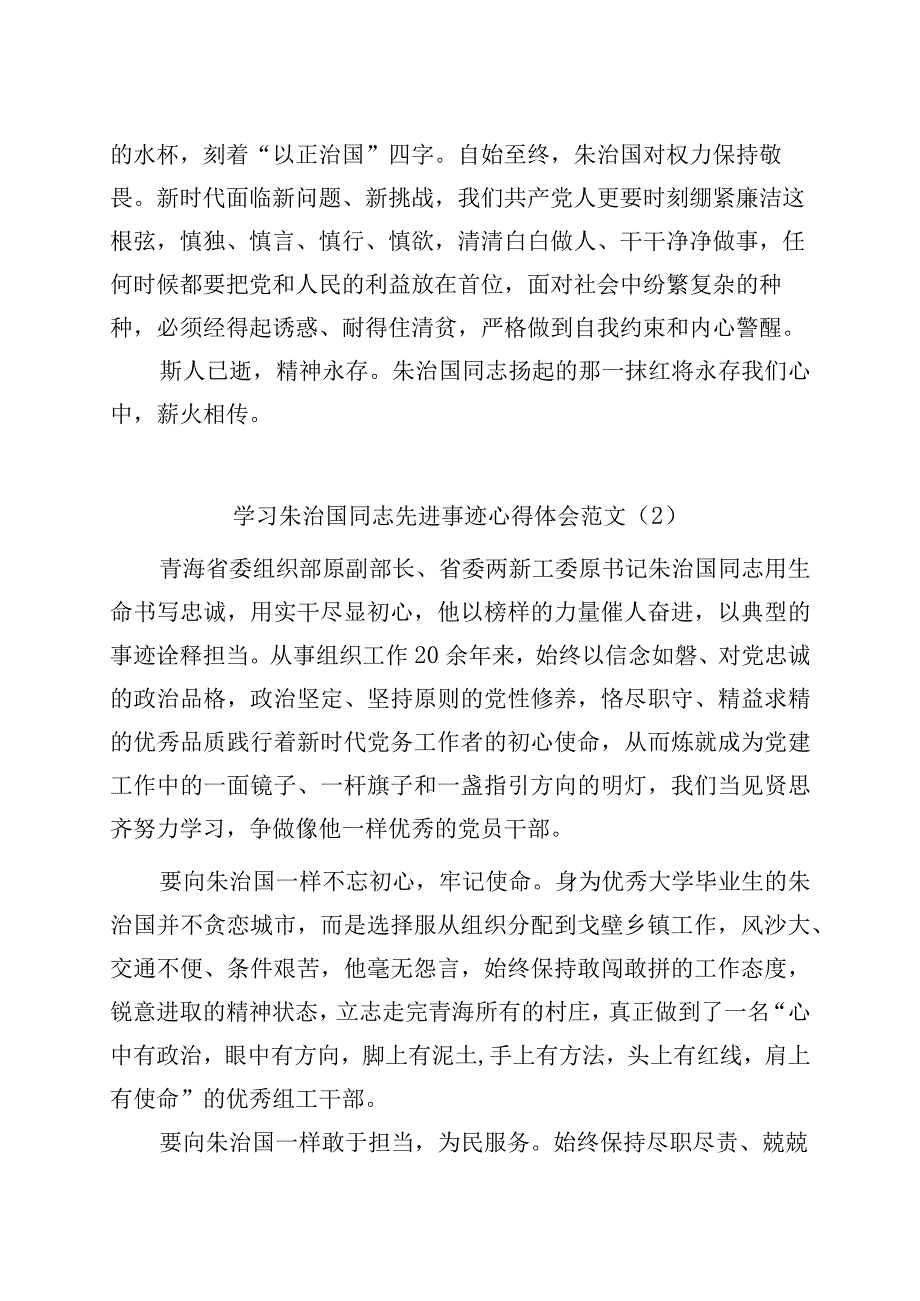 的水杯，刻着“以正治国”四字。自始至终，朱治国对权力保持敬畏。新时代面临新问题、新挑战，我们共产党人更要时刻绷紧廉洁这根弦，慎独、慎言、慎行、慎欲，清清白白做人、干干净净做事，任何时候都要把党和人民的利益放在首位，面对社会中纷繁复杂的种种，必须经得起诱惑、耐得住清贫，严格做到自我约束和内心警醒。

斯人已逝，精神永存。朱治国同志扬起的那一抹红将永存我们心中，薪火相传。

学习朱治国同志先进事迹心得体会范文（2）

青海省委组织部原副部长、省委两新工委原书记朱治国同志用生命书写忠诚，用实干尽显初心，他以榜样的力量催人奋进，以典型的事迹诠释担当。从事组织工作20余年来，始终以信念如磐、对党忠诚的政治品格，政治坚定、坚持原则的党性修养，恪尽职守、精益求精的优秀品质践行着新时代党务工作者的初心使命，从而炼就成为党建工作中的一面镜子、一杆旗子和一盏指引方向的明灯，我们当见贤思齐努力学习，争做像他一样优秀的党员干部。

要向朱治国一样不忘初心，牢记使命。身为优秀大学毕业生的朱治国并不贪恋城市，而是选择服从组织分配到戈壁乡镇工作，风沙大、交通不便、条件艰苦，他毫无怨言，始终保持敢闯敢拼的工作态度，锐意进取的精神状态，立志走完青海所有的村庄，真正做到了一名“心中有政治，眼中有方向，脚上有泥土,手上有方法，头上有红线，肩上有使命”的优秀组工干部。

要向朱治国一样敢于担当，为民服务。始终保持尽职尽责、兢兢